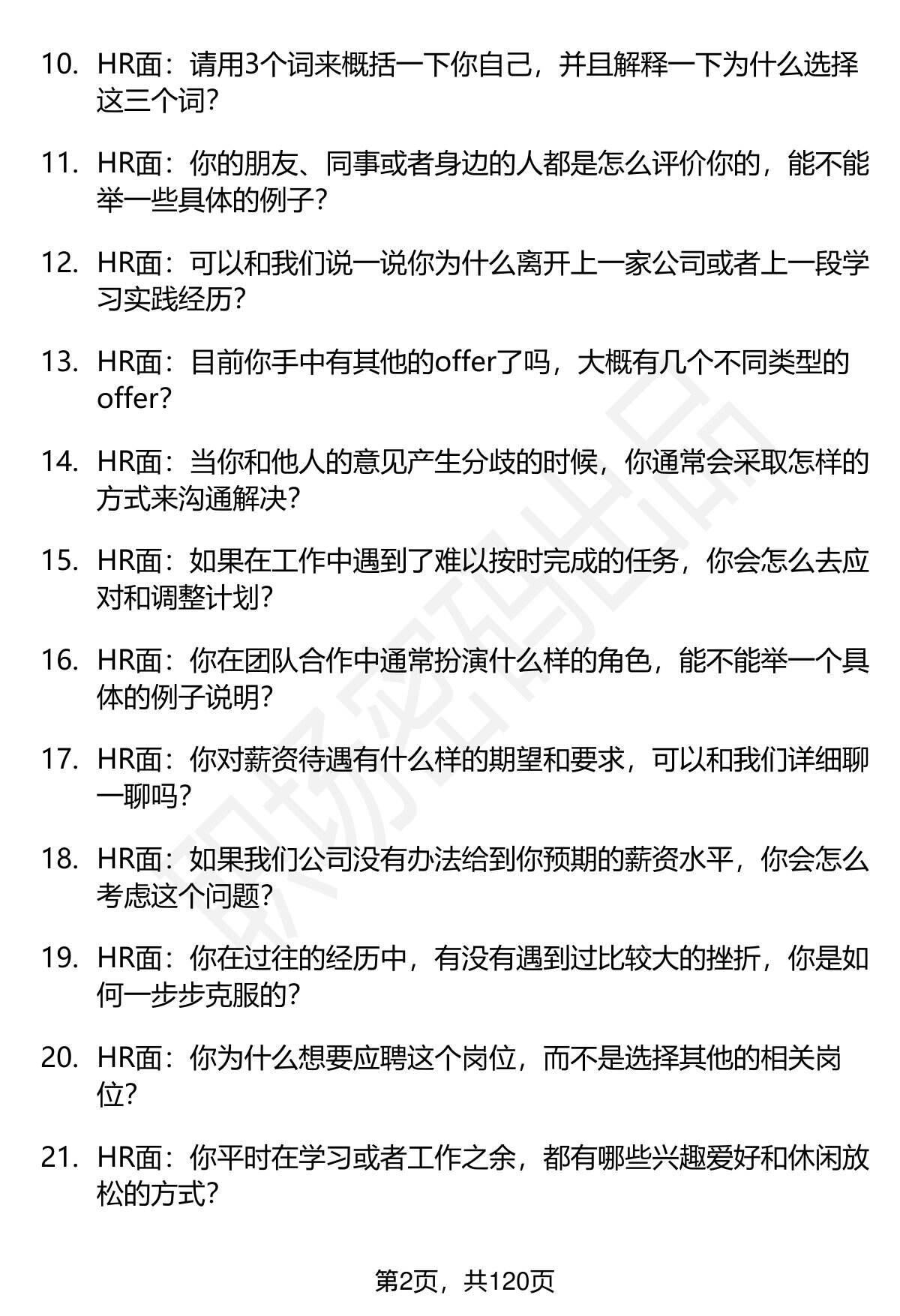 10. HR面：请用3个词来概括一下你自己，并且解释一下为什么选择这三个词？

11. HR面：你的朋友、同事或者身边的人都是怎么评价你的，能不能举一些具体的例子？

12. HR面：可以和我们说一说你为什么离开上一家公司或者上一段学习实践经历？

13. HR面：目前你手中有其他的offer了吗，大概有几个不同类型的offer？

14. HR面：当你和他人的意见产生分歧的时候，你通常会采取怎样的方式来沟通解决？

15. HR面：如果在工作中遇到了难以按时完成的任务，你会怎么去应对和调整计划？

16. HR面：你在团队合作中通常扮演什么样的角色，能不能举一个具体的例子说明？

17. HR面：你对薪资待遇有什么样的期望和要求，可以和我们详细聊一聊吗？

18. HR面：如果我们公司没有办法给到你预期的薪资水平，你会怎么考虑这个问题？

19. HR面：你在过往的经历中，有没有遇到过比较大的挫折，你是如何一步步克服的？

20. HR面：你为什么想要应聘这个岗位，而不是选择其他的相关岗位？

21. HR面：你平时在学习或者工作之余，都有哪些兴趣爱好和休闲放松的方式？

职场密码出品

第2页，共120页